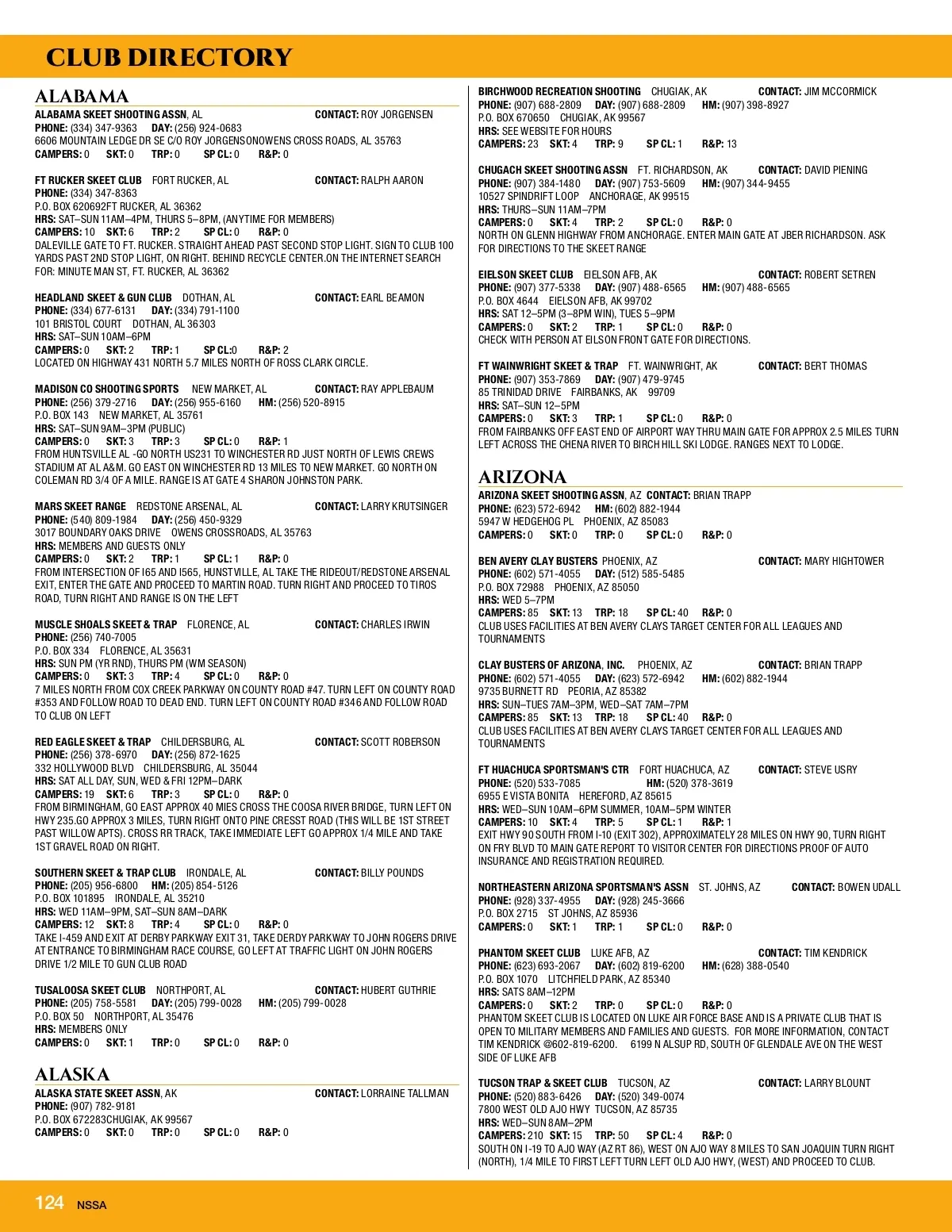 CLUB DIRECTORY

ALABAMA

ALABAMA SKEET SHOOTING ASSN, AL CONTACT: ROY JORGENSEN
PHONE: (334) 347-9363 DAY: (256) 924-0683
6606 MOUNTAIN LEDGE DR SE C/O ROY JORGENSONOWENS CROSS ROADS, AL 35763
CAMPERS: 0 SKT: 0 TRP: 0 SP CL: 0 R&P: 0

FT RUCKER SKEET CLUB FORT RUCKER, AL CONTACT: RALPH AARON
PHONE: (334) 347-8363
P.O. BOX 620692FT RUCKER, AL 36362
HRS: SAT–SUN 11AM–4PM, THURS 5–8PM, (ANYTIME FOR MEMBERS)
CAMPERS: 10 SKT: 6 TRP: 2 SP CL: 0 R&P: 0
DALEVILLE GATE TO FT. RUCKER. STRAIGHT AHEAD PAST SECOND STOP LIGHT. SIGN TO CLUB 100 YARDS PAST 2ND STOP LIGHT, ON RIGHT. BEHIND RECYCLE CENTER.ON THE INTERNET SEARCH FOR: MINUTE MAN ST, FT. RUCKER, AL 36362

HEADLAND SKEET & GUN CLUB DOTHAN, AL CONTACT: EARL BEAMON
PHONE: (334) 677-6131 DAY: (334) 791-1100
101 BRISTOL COURT DOTHAN, AL 36303
HRS: SAT–SUN 10AM–6PM
CAMPERS: 0 SKT: 2 TRP: 1 SP CL:0 R&P: 2
LOCATED ON HIGHWAY 431 NORTH 5.7 MILES NORTH OF ROSS CLARK CIRCLE.

MADISON CO SHOOTING SPORTS NEW MARKET, AL CONTACT: RAY APPLEBAUM
PHONE: (256) 379-2716 DAY: (256) 955-6160 HM: (256) 520-8915
P.O. BOX 143 NEW MARKET, AL 35761
HRS: SAT–SUN 9AM–3PM (PUBLIC)
CAMPERS: 0 SKT: 3 TRP: 3 SP CL: 0 R&P: 1
FROM HUNTSVILLE AL -GO NORTH US231 TO WINCHESTER RD JUST NORTH OF LEWIS CREWS STADIUM AT AL A&M. GO EAST ON WINCHESTER RD 13 MILES TO NEW MARKET. GO NORTH ON COLEMAN RD 3/4 OF A MILE. RANGE IS AT GATE 4 SHARON JOHNSTON PARK.

MARS SKEET RANGE REDSTONE ARSENAL, AL CONTACT: LARRY KRUTSINGER
PHONE: (540) 809-1984 DAY: (256) 450-9329
3017 BOUNDARY OAKS DRIVE OWENS CROSSROADS, AL 35763
HRS: MEMBERS AND GUESTS ONLY
CAMPERS: 0 SKT: 2 TRP: 1 SP CL: 1 R&P: 0
FROM INTERSECTION OF I65 AND I565, HUNSTVILLE, AL TAKE THE RIDEOUT/REDSTONE ARSENAL EXIT, ENTER THE GATE AND PROCEED TO MARTIN ROAD. TURN RIGHT AND PROCEED TO TIROS ROAD, TURN RIGHT AND RANGE IS ON THE LEFT

MUSCLE SHOALS SKEET & TRAP FLORENCE, AL CONTACT: CHARLES IRWIN
PHONE: (256) 740-7005
P.O. BOX 334 FLORENCE, AL 35631
HRS: SUN PM (YR RND), THURS PM (WM SEASON)
CAMPERS: 0 SKT: 3 TRP: 4 SP CL: 0 R&P: 0
7 MILES NORTH FROM COX CREEK PARKWAY ON COUNTY ROAD #47. TURN LEFT ON COUNTY ROAD #353 AND FOLLOW ROAD TO DEAD END. TURN LEFT ON COUNTY ROAD #346 AND FOLLOW ROAD TO CLUB ON LEFT

RED EAGLE SKEET & TRAP CHILDERSBURG, AL CONTACT: SCOTT ROBERSON
PHONE: (256) 378-6970 DAY: (256) 872-1625
332 HOLLYWOOD BLVD CHILDERSBURG, AL 35044
HRS: SAT ALL DAY, SUN, WED & FRI 12PM–DARK
CAMPERS: 19 SKT: 6 TRP: 3 SP CL: 0 R&P: 0
FROM BIRMINGHAM, GO EAST APPROX 40 MIES CROSS THE COOSA RIVER BRIDGE, TURN LEFT ON HWY 235.GO APPROX 3 MILES, TURN RIGHT ONTO PINE CRESST ROAD (THIS WILL BE 1ST STREET PAST WILLOW APTS). CROSS RR TRACK, TAKE IMMEDIATE LEFT GO APPROX 1/4 MILE AND TAKE 1ST GRAVEL ROAD ON RIGHT.

SOUTHERN SKEET & TRAP CLUB IRONDALE, AL CONTACT: BILLY POUNDS
PHONE: (205) 956-6800 HM: (205) 854-5126
P.O. BOX 101895 IRONDALE, AL 35210
HRS: WED 11AM–9PM, SAT–SUN 8AM–DARK
CAMPERS: 12 SKT: 8 TRP: 4 SP CL: 0 R&P: 0
TAKE I-459 AND EXIT AT DERBY PARKWAY EXIT 31, TAKE DERDY PARKWAY TO JOHN ROGERS DRIVE AT ENTRANCE TO BIRMINGHAM RACE COURSE, GO LEFT AT TRAFFIC LIGHT ON JOHN ROGERS DRIVE 1/2 MILE TO GUN CLUB ROAD

TUSALOOSA SKEET CLUB NORTHPORT, AL CONTACT: HUBERT GUTHRIE
PHONE: (205) 758-5581 DAY: (205) 799-0028 HM: (205) 799-0028
P.O. BOX 50 NORTHPORT, AL 35476
HRS: MEMBERS ONLY
CAMPERS: 0 SKT: 1 TRP: 0 SP CL: 0 R&P: 0

ALASKA

ALASKA STATE SKEET ASSN, AK CONTACT: LORRAINE TALLMAN
PHONE: (907) 782-9181
P.O. BOX 672283CHUGIAK, AK 99567
CAMPERS: 0 SKT: 0 TRP: 0 SP CL: 0 R&P: 0

BIRCHWOOD RECREATION SHOOTING CHUGIAK, AK CONTACT: JIM MCCORMICK
PHONE: (907) 688-2809 DAY: (907) 688-2809 HM: (907) 398-8927
P.O. BOX 670650 CHUGIAK, AK 99567
HRS: SEE WEBSITE FOR HOURS
CAMPERS: 23 SKT: 4 TRP: 9 SP CL: 1 R&P: 13

CHUGACH SKEET SHOOTING ASSN FT. RICHARDSON, AK CONTACT: DAVID PIENING
PHONE: (907) 384-1480 DAY: (907) 753-5609 HM: (907) 344-9455
10527 SPINDRIFT LOOP ANCHORAGE, AK 99515
HRS: THURS–SUN 11AM–7PM
CAMPERS: 0 SKT: 4 TRP: 2 SP CL: 0 R&P: 0
NORTH ON GLENN HIGHWAY FROM ANCHORAGE. ENTER MAIN GATE AT JBER RICHARDSON. ASK FOR DIRECTIONS TO THE SKEET RANGE

EIELSON SKEET CLUB EIELSON AFB, AK CONTACT: ROBERT SETREN
PHONE: (907) 377-5338 DAY: (907) 488-6565 HM: (907) 488-6565
P.O. BOX 4644 EIELSON AFB, AK 99702
HRS: SAT 12–5PM (3–8PM WIN), TUES 5–9PM
CAMPERS: 0 SKT: 2 TRP: 1 SP CL: 0 R&P: 0
CHECK WITH PERSON AT EILSON FRONT GATE FOR DIRECTIONS.

FT WAINWRIGHT SKEET & TRAP FT. WAINWRIGHT, AK CONTACT: BERT THOMAS
PHONE: (907) 353-7869 DAY: (907) 479-9745
85 TRINIDAD DRIVE FAIRBANKS, AK 99709
HRS: SAT–SUN 12–5PM
CAMPERS: 0 SKT: 3 TRP: 1 SP CL: 0 R&P: 0
FROM FAIRBANKS OFF EAST END OF AIRPORT WAY THRU MAIN GATE FOR APPROX 2.5 MILES TURN LEFT ACROSS THE CHENA RIVER TO BIRCH HILL SKI LODGE. RANGES NEXT TO LODGE.

ARIZONA

ARIZONA SKEET SHOOTING ASSN, AZ CONTACT: BRIAN TRAPP
PHONE: (623) 572-6942 HM: (602) 882-1944
5947 W HEDGEHOG PL PHOENIX, AZ 85083
CAMPERS: 0 SKT: 0 TRP: 0 SP CL: 0 R&P: 0

BEN AVERY CLAY BUSTERS PHOENIX, AZ CONTACT: MARY HIGHTOWER
PHONE: (602) 571-4055 DAY: (512) 585-5485
P.O. BOX 72988 PHOENIX, AZ 85050
HRS: WED 5–7PM
CAMPERS: 85 SKT: 13 TRP: 18 SP CL: 40 R&P: 0
CLUB USES FACILITIES AT BEN AVERY CLAYS TARGET CENTER FOR ALL LEAGUES AND TOURNAMENTS

CLAY BUSTERS OF ARIZONA, INC. PHOENIX, AZ CONTACT: BRIAN TRAPP
PHONE: (602) 571-4055 DAY: (623) 572-6942 HM: (602) 882-1944
9735 BURNETT RD PEORIA, AZ 85382
HRS: SUN–TUES 7AM–3PM, WED–SAT 7AM–7PM
CAMPERS: 85 SKT: 13 TRP: 18 SP CL: 40 R&P: 0
CLUB USES FACILITIES AT BEN AVERY CLAYS TARGET CENTER FOR ALL LEAGUES AND TOURNAMENTS

FT HUACHUCA SPORTSMAN'S CTR FORT HUACHUCA, AZ CONTACT: STEVE USRY
PHONE: (520) 533-7085 HM: (520) 378-3619
6955 E VISTA BONITA HEREFORD, AZ 85615
HRS: WED–SUN 10AM–6PM SUMMER, 10AM–5PM WINTER
CAMPERS: 10 SKT: 4 TRP: 5 SP CL: 1 R&P: 1
EXIT HWY 90 SOUTH FROM I-10 (EXIT 302), APPROXIMATELY 28 MILES ON HWY 90, TURN RIGHT ON FRY BLVD TO MAIN GATE REPORT TO VISITOR CENTER FOR DIRECTIONS PROOF OF AUTO INSURANCE AND REGISTRATION REQUIRED.

NORTHEASTERN ARIZONA SPORTSMAN'S ASSN ST. JOHNS, AZ CONTACT: BOWEN UDALL
PHONE: (928) 337-4955 DAY: (928) 245-3666
P.O. BOX 2715 ST JOHNS, AZ 85936
CAMPERS: 0 SKT: 1 TRP: 1 SP CL: 0 R&P: 0

PHANTOM SKEET CLUB LUKE AFB, AZ CONTACT: TIM KENDRICK
PHONE: (623) 693-2067 DAY: (602) 819-6200 HM: (628) 388-0540
P.O. BOX 1070 LITCHFIELD PARK, AZ 85340
HRS: SATS 8AM–12PM
CAMPERS: 0 SKT: 2 TRP: 0 SP CL: 0 R&P: 0
PHANTOM SKEET CLUB IS LOCATED ON LUKE AIR FORCE BASE AND IS A PRIVATE CLUB THAT IS OPEN TO MILITARY MEMBERS AND FAMILIES AND GUESTS. FOR MORE INFORMATION, CONTACT TIM KENDRICK @602-819-6200. 6199 N ALSUP RD, SOUTH OF GLENDALE AVE ON THE WEST SIDE OF LUKE AFB

TUCSON TRAP & SKEET CLUB TUCSON, AZ CONTACT: LARRY BLOUNT
PHONE: (520) 883-6426 DAY: (520) 349-0074
7800 WEST OLD AJO HWY TUCSON, AZ 85735
HRS: WED–SUN 8AM–2PM
CAMPERS: 210 SKT: 15 TRP: 50 SP CL: 4 R&P: 0
SOUTH ON I-19 TO AJO WAY (AZ RT 86), WEST ON AJO WAY 8 MILES TO SAN JOAQUIN TURN RIGHT (NORTH), 1/4 MILE TO FIRST LEFT TURN LEFT OLD AJO HWY, (WEST) AND PROCEED TO CLUB.

124 NSSA